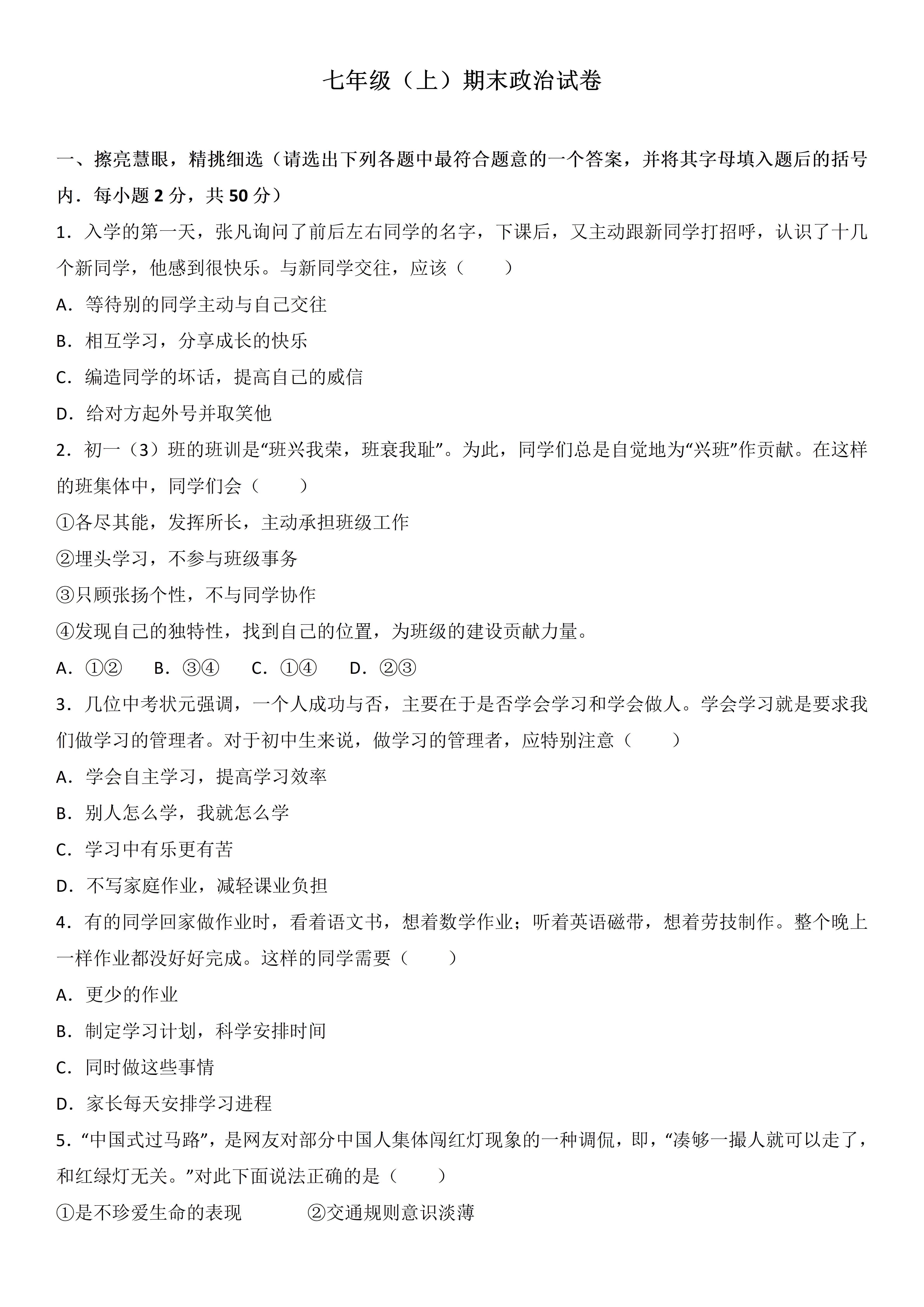 七年级（上）期末政治试卷

一、擦亮慧眼，精挑细选（请选出下列各题中最符合题意的一个答案，并将其字母填入题后的括号内．每小题 2 分，共 50 分）

1．入学的第一天，张凡询问了前后左右同学的名字，下课后，又主动跟新同学打招呼，认识了十几个新同学，他感到很快乐。与新同学交往，应该（　　）

A．等待别的同学主动与自己交往

B．相互学习，分享成长的快乐

C．编造同学的坏话，提高自己的威信

D．给对方起外号并取笑他

2．初一（3）班的班训是“班兴我荣，班衰我耻”。为此，同学们总是自觉地为“兴班”作贡献。在这样的班集体中，同学们会（　　）

①各尽其能，发挥所长，主动承担班级工作

②埋头学习，不参与班级事务

③只顾张扬个性，不与同学协作

④发现自己的独特性，找到自己的位置，为班级的建设贡献力量。

A．①②　B．③④　C．①④　D．②③

3．几位中考状元强调，一个人成功与否，主要在于是否学会学习和学会做人。学会学习就是要求我们做学习的管理者。对于初中生来说，做学习的管理者，应特别注意（　　）

A．学会自主学习，提高学习效率

B．别人怎么学，我就怎么学

C．学习中有乐更有苦

D．不写家庭作业，减轻课业负担

4．有的同学回家做作业时，看着语文书，想着数学作业；听着英语磁带，想着劳技制作。整个晚上一样作业都没好好完成。这样的同学需要（　　）

A．更少的作业

B．制定学习计划，科学安排时间

C．同时做这些事情

D．家长每天安排学习进程

5．“中国式过马路”，是网友对部分中国人集体闯红灯现象的一种调侃，即，“凑够一撮人就可以走了，和红绿灯无关。”对此下面说法正确的是（　　）

①是不珍爱生命的表现　　②交通规则意识淡薄